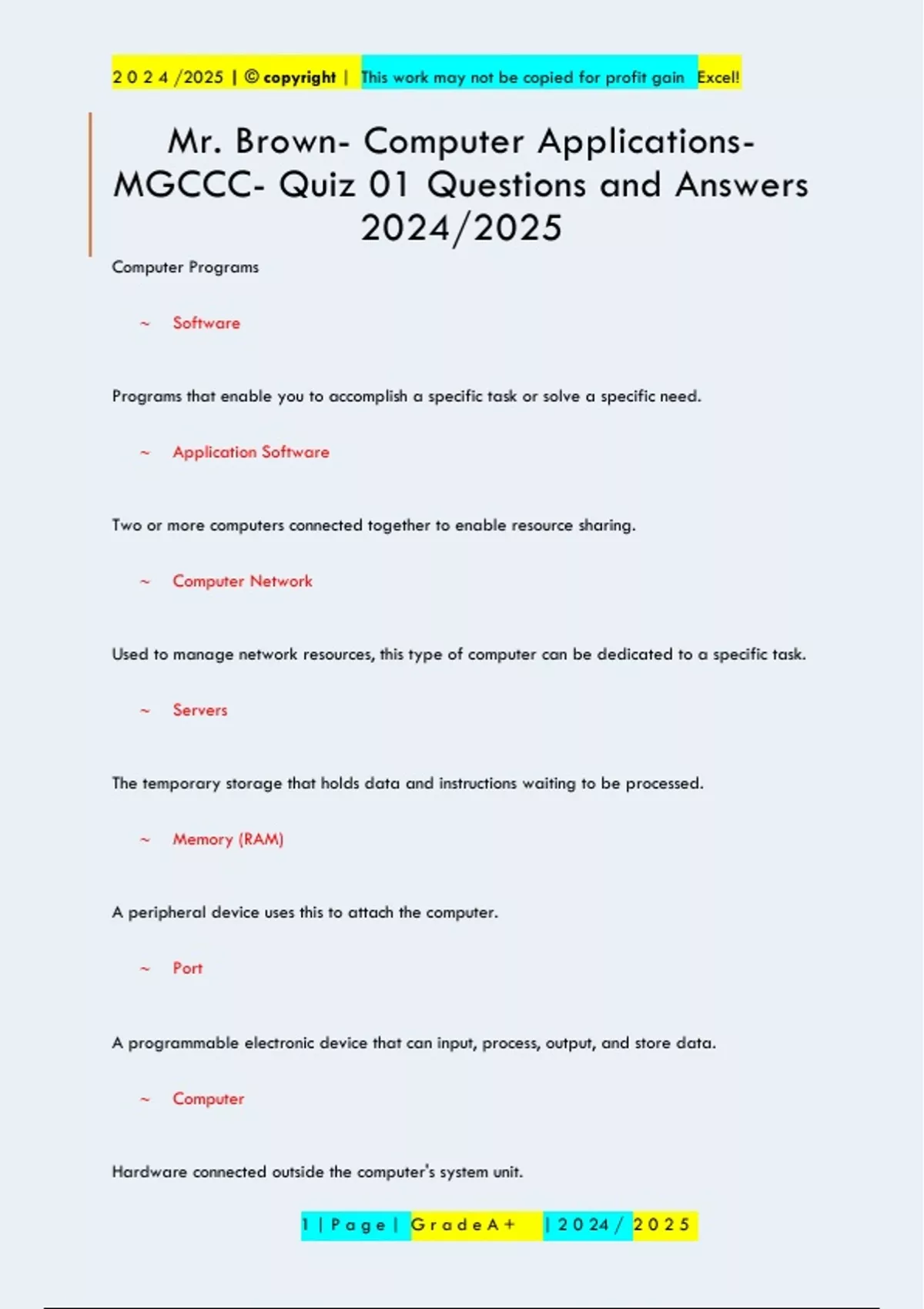 2 0 2 4 /2025 | © copyright | This work may not be copied for profit gain Excel!

Mr. Brown- Computer Applications- MGCCC- Quiz 01 Questions and Answers 2024/2025

Computer Programs

~ Software

Programs that enable you to accomplish a specific task or solve a specific need.

~ Application Software

Two or more computers connected together to enable resource sharing.

~ Computer Network

Used to manage network resources, this type of computer can be dedicated to a specific task.

~ Servers

The temporary storage that holds data and instructions waiting to be processed.

~ Memory (RAM)

A peripheral device uses this to attach the computer.

~ Port

A programmable electronic device that can input, process, output, and store data.

~ Computer

Hardware connected outside the computer's system unit.

1 | P a g e | G r a d e A + | 2 0 2 4 / 2 0 2 5